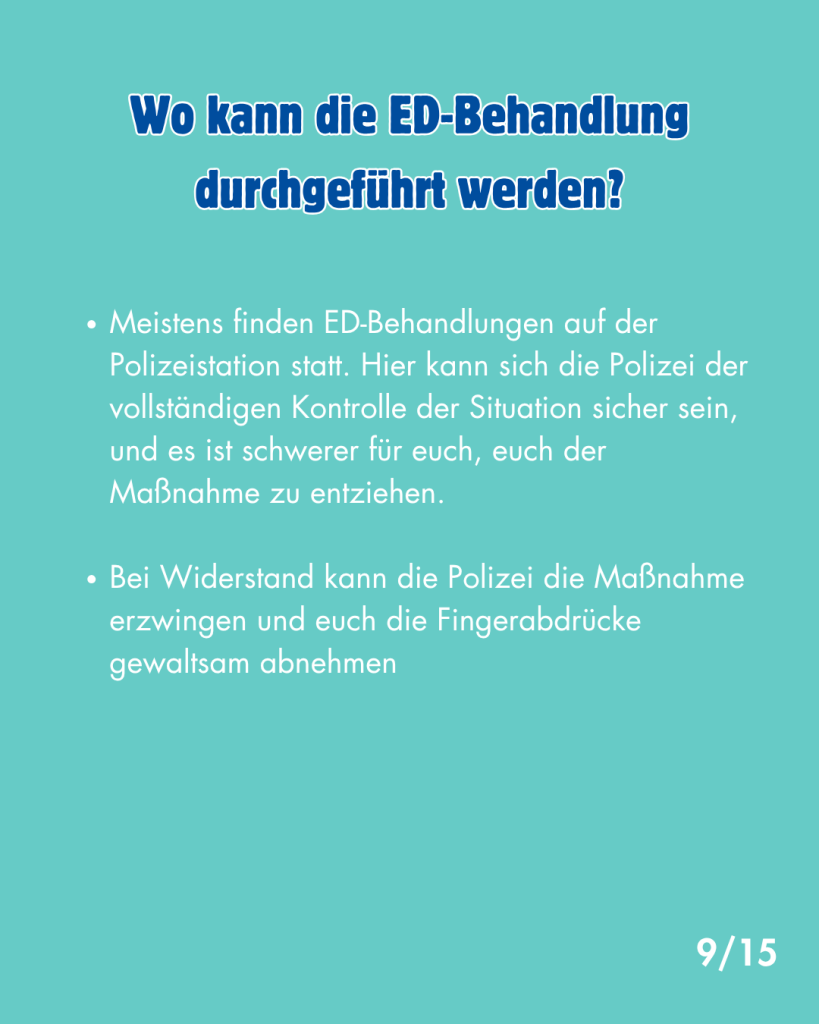 Wo kann die ED-Behandlung durchgeführt werden?

• Meistens finden ED-Behandlungen auf der Polizeistation statt. Hier kann sich die Polizei der vollständigen Kontrolle der Situation sicher sein, und es ist schwerer für euch, euch der Maßnahme zu entziehen.

• Bei Widerstand kann die Polizei die Maßnahme erzwingen und euch die Fingerabdrücke gewaltsam abnehmen

9/15